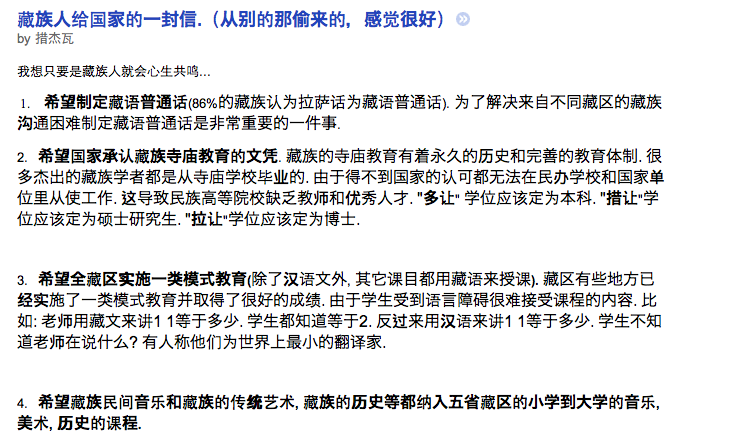 藏族人给国家的一封信.（从别的那偷来的，感觉很好）
by 措杰瓦

我想只要是藏族人就会心生共鸣...

1. 希望制定藏语普通话(86%的藏族认为拉萨话为藏语普通话). 为了解决来自不同藏区的藏族沟通困难制定藏语普通话是非常重要的一件事.

2. 希望国家承认藏族寺庙教育的文凭. 藏族的寺庙教育有着永久的历史和完善的教育体制. 很多杰出的藏族学者都是从寺庙学校毕业的. 由于得不到国家的认可都无法在民办学校和国家单位里从使工作. 这导致民族高等院校缺乏教师和优秀人才. "多让" 学位应该定为本科. "措让"学位应该定为硕士研究生. "拉让"学位应该定为博士.

3. 希望全藏区实施一类模式教育(除了汉语文外, 其它课目都用藏语来授课). 藏区有些地方已经实施了一类模式教育并取得了很好的成绩. 由于学生受到语言障碍很难接受课程的内容. 比如: 老师用藏文来讲1 1等于多少. 学生都知道等于2. 反过来用汉语来讲1 1等于多少. 学生不知道老师在说什么? 有人称他们为世界上最小的翻译家.

4. 希望藏族民间音乐和藏族的传统艺术, 藏族的历史等都纳入五省藏区的小学到大学的音乐, 美术, 历史的课程.